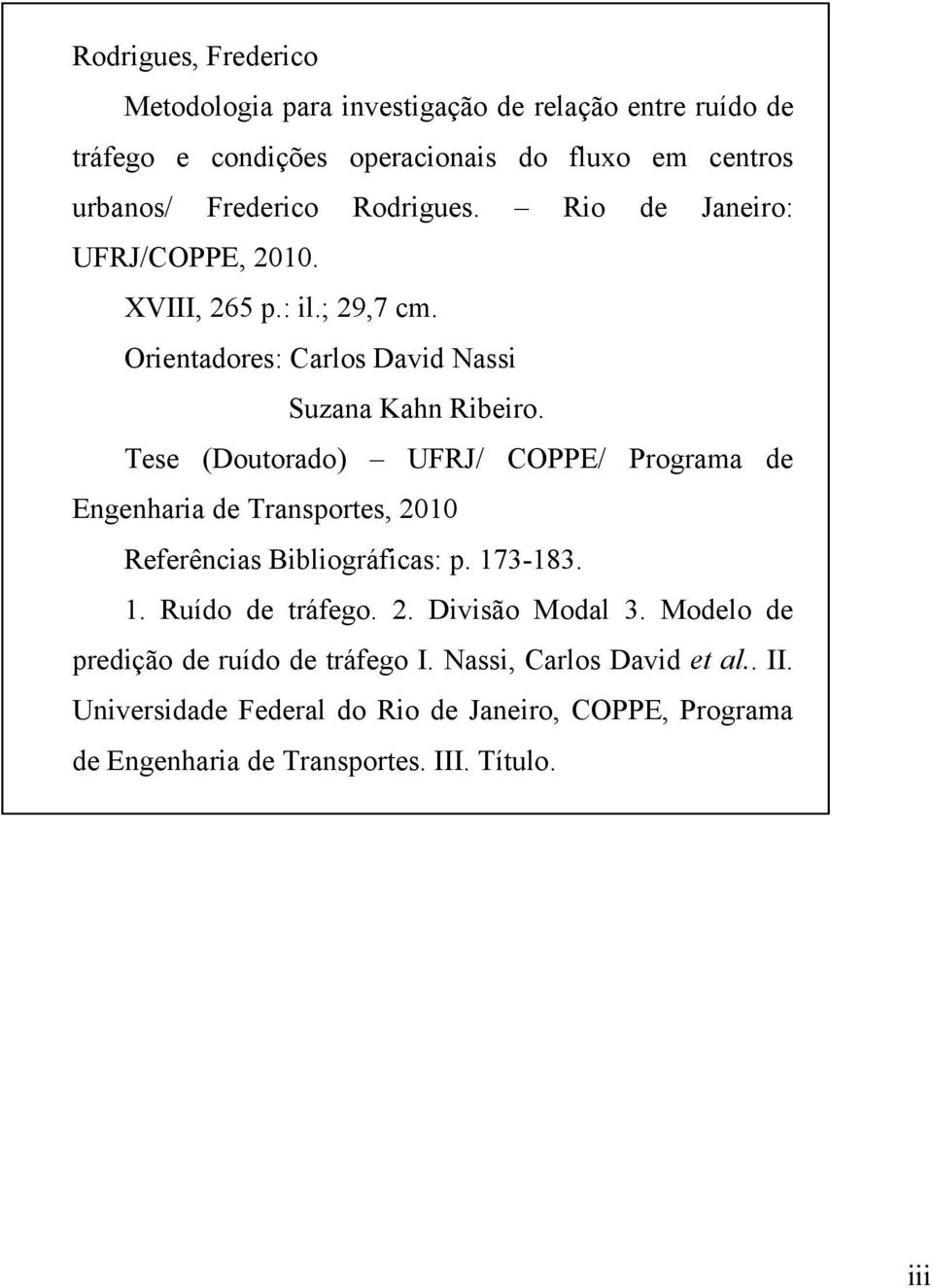 Rodrigues, Frederico

Metodologia para investigação de relação entre ruído de tráfego e condições operacionais do fluxo em centros urbanos/ Frederico Rodrigues. – Rio de Janeiro: UFRJ/COPPE, 2010.

XVIII, 265 p.: il.; 29,7 cm.

Orientadores: Carlos David Nassi

Suzana Kahn Ribeiro.

Tese (Doutorado) – UFRJ/ COPPE/ Programa de Engenharia de Transportes, 2010

Referências Bibliográficas: p. 173-183.

1. Ruído de tráfego. 2. Divisão Modal 3. Modelo de predição de ruído de tráfego I. Nassi, Carlos David et al.. II. Universidade Federal do Rio de Janeiro, COPPE, Programa de Engenharia de Transportes. III. Título.

iii